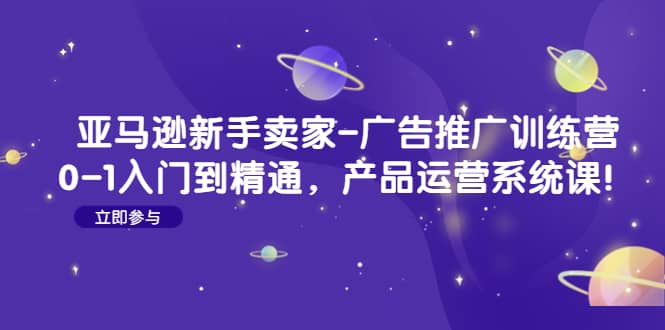 亚马逊新手卖家-广告推广训练营
0-1入门到精通，产品运营系统课!

立即参与